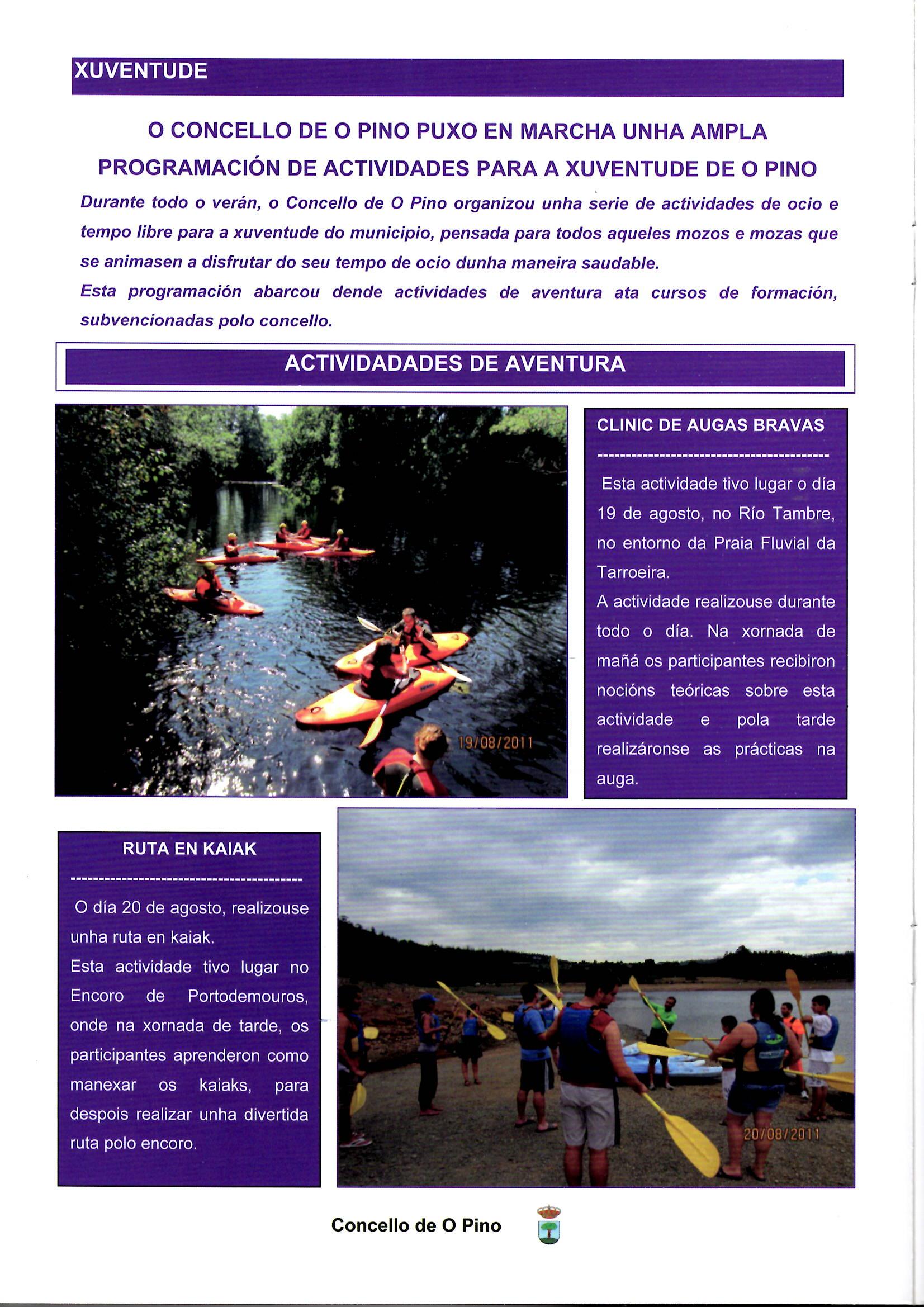 XUVENTUDE

O CONCELLO DE O PINO PUXO EN MARCHA UNHA AMPLA PROGRAMACIÓN DE ACTIVIDADES PARA A XUVENTUDE DE O PINO

Durante todo o verán, o Concello de O Pino organizou unha serie de actividades de ocio e tempo libre para a xuventude do municipio, pensada para todos aqueles mozos e mozas que se animasen a disfrutar do seu tempo de ocio dunha maneira saudable.

Esta programación abarcou dende actividades de aventura ata cursos de formación, subvencionadas polo concello.

ACTIVIDADADES DE AVENTURA

19/08/2011

CLINIC DE AUGAS BRAVAS

----------------------------------------

Esta actividade tivo lugar o día 19 de agosto, no Río Tambre, no entorno da Praia Fluvial da Tarroeira.

A actividade realizouse durante todo o día. Na xornada de mañá os participantes recibiron nocións teóricas sobre esta actividade e pola tarde realizáronse as prácticas na auga.

RUTA EN KAIAK

----------------------------------------

O día 20 de agosto, realizouse unha ruta en kaiak.

Esta actividade tivo lugar no Encoro de Portodemouros, onde na xornada de tarde, os participantes aprenderon como manexar os kaiaks, para despois realizar unha divertida ruta polo encoro.

20/08/2011

Concello de O Pino